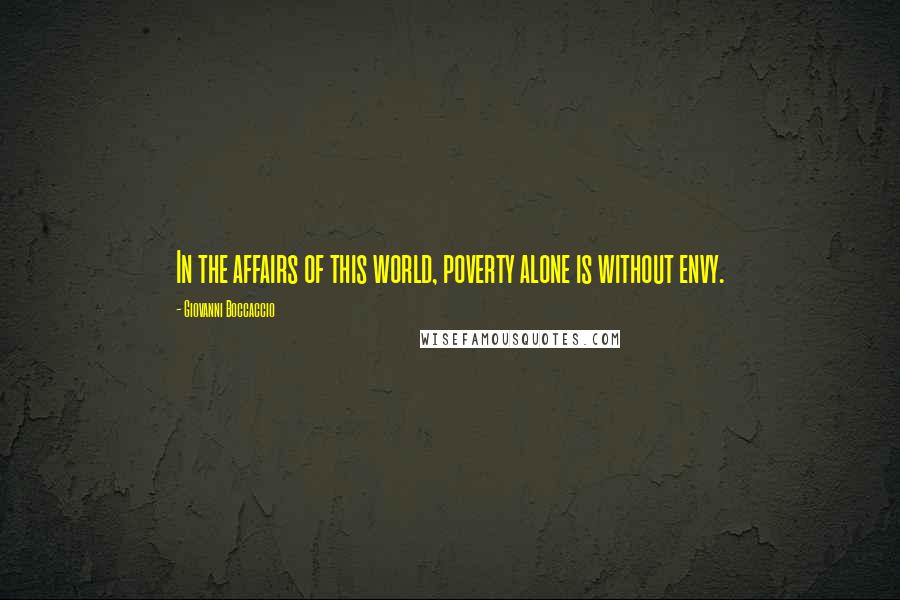 In the affairs of this world, poverty alone is without envy.

- Giovanni Boccaccio

WISEFAMOUSQUOTES.COM